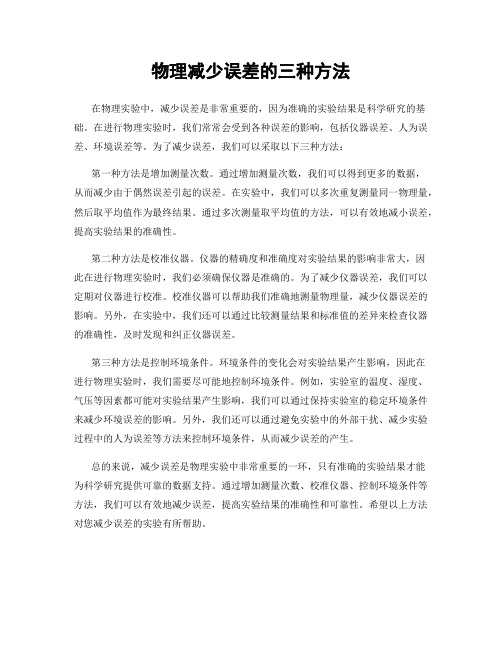 物理减少误差的三种方法

在物理实验中，减少误差是非常重要的，因为准确的实验结果是科学研究的基础。在进行物理实验时，我们常常会受到各种误差的影响，包括仪器误差、人为误差、环境误差等。为了减少误差，我们可以采取以下三种方法：

第一种方法是增加测量次数。通过增加测量次数，我们可以得到更多的数据，从而减少由于偶然误差引起的误差。在实验中，我们可以多次重复测量同一物理量，然后取平均值作为最终结果。通过多次测量取平均值的方法，可以有效地减小误差，提高实验结果的准确性。

第二种方法是校准仪器。仪器的精确度和准确度对实验结果的影响非常大，因此在进行物理实验时，我们必须确保仪器是准确的。为了减少仪器误差，我们可以定期对仪器进行校准。校准仪器可以帮助我们准确地测量物理量，减少仪器误差的影响。另外，在实验中，我们还可以通过比较测量结果和标准值的差异来检查仪器的准确性，及时发现和纠正仪器误差。

第三种方法是控制环境条件。环境条件的变化会对实验结果产生影响，因此在进行物理实验时，我们需要尽可能地控制环境条件。例如，实验室的温度、湿度、气压等因素都可能对实验结果产生影响，我们可以通过保持实验室的稳定环境条件来减少环境误差的影响。另外，我们还可以通过避免实验中的外部干扰、减少实验过程中的人为误差等方法来控制环境条件，从而减少误差的产生。

总的来说，减少误差是物理实验中非常重要的一环，只有准确的实验结果才能为科学研究提供可靠的数据支持。通过增加测量次数、校准仪器、控制环境条件等方法，我们可以有效地减少误差，提高实验结果的准确性和可靠性。希望以上方法对您减少误差的实验有所帮助。